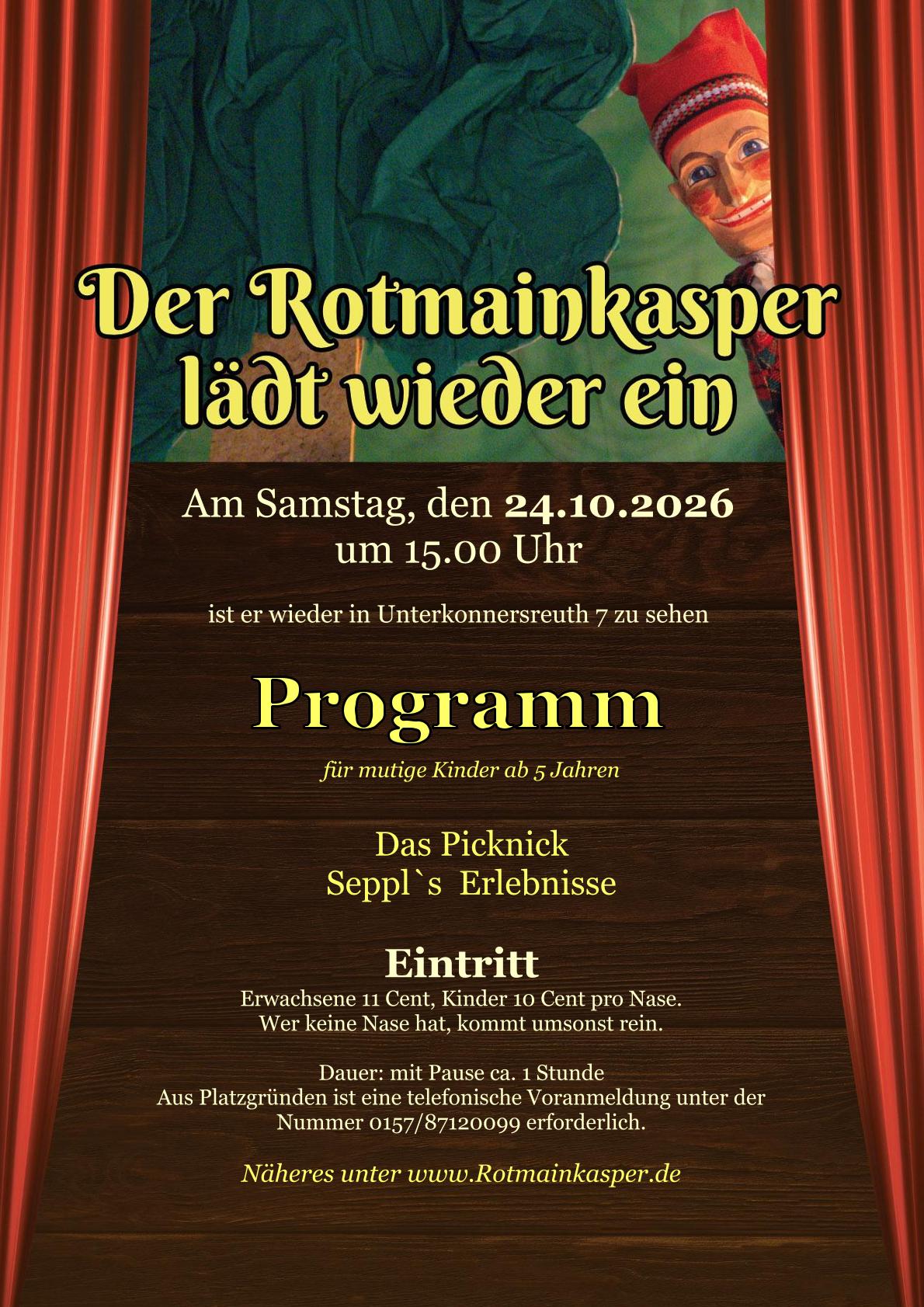 Der Rotmainkasper
lädt wieder ein

Am Samstag, den 24.10.2026
um 15.00 Uhr

ist er wieder in Unterkonnersreuth 7 zu sehen

Programm

für mutige Kinder ab 5 Jahren

Das Picknick
Seppl`s Erlebnisse

Eintritt

Erwachsene 11 Cent, Kinder 10 Cent pro Nase.
Wer keine Nase hat, kommt umsonst rein.

Dauer: mit Pause ca. 1 Stunde
Aus Platzgründen ist eine telefonische Voranmeldung unter der Nummer 0157/87120099 erforderlich.

Näheres unter www.Rotmainkasper.de